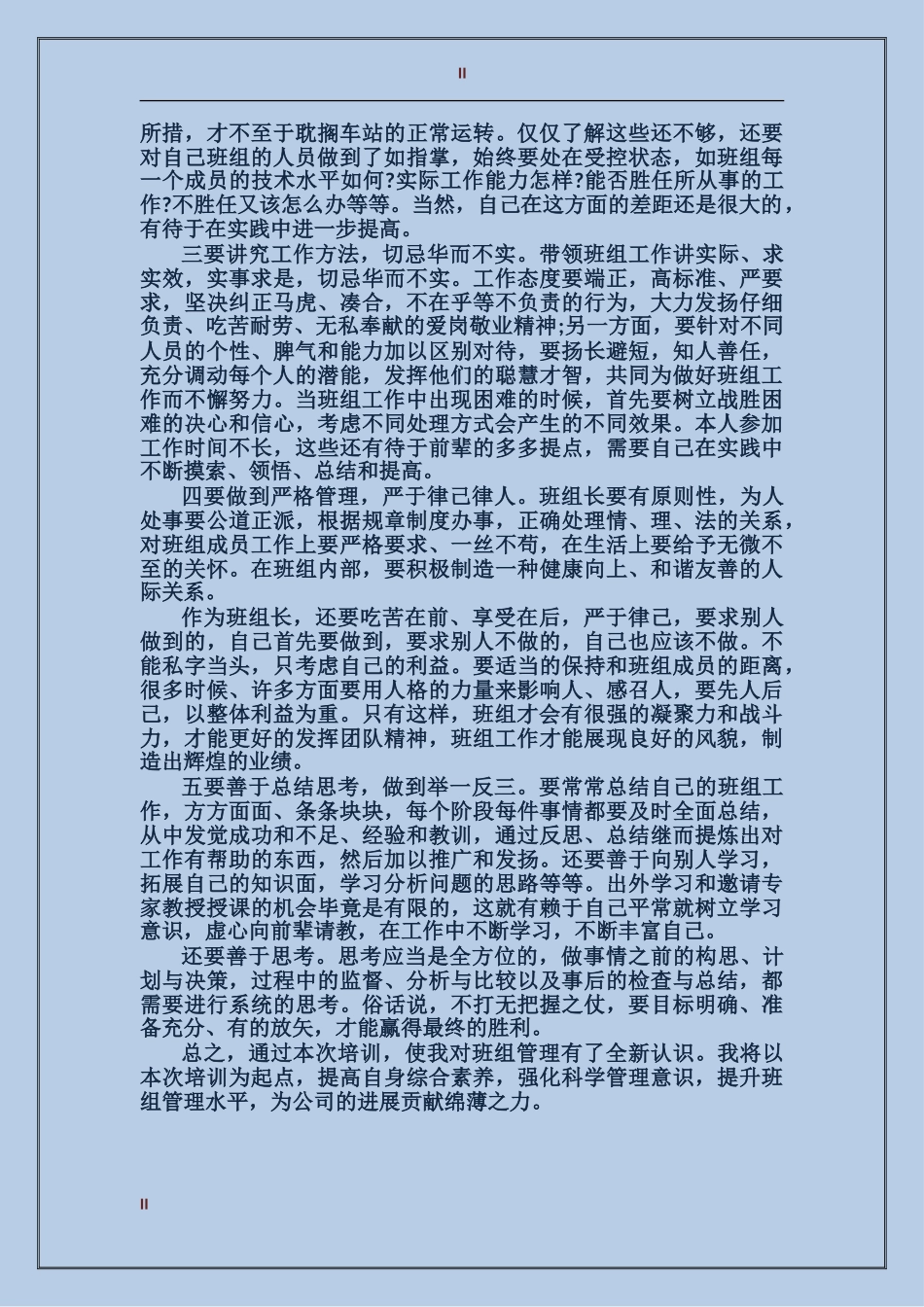 II

所措，才不至于耽搁车站的正常运转。仅仅了解这些还不够，还要对自己班组的人员做到了如指掌，始终要处在受控状态，如班组每一个成员的技术水平如何?实际工作能力怎样?能否胜任所从事的工作?不胜任又该怎么办等等。当然，自己在这方面的差距还是很大的，有待于在实践中进一步提高。

三要讲究工作方法，切忌华而不实。带领班组工作讲实际、求实效，实事求是，切忌华而不实。工作态度要端正，高标准、严要求，坚决纠正马虎、凑合，不在乎等不负责的行为，大力发扬仔细负责、吃苦耐劳、无私奉献的爱岗敬业精神;另一方面，要针对不同人员的个性、脾气和能力加以区别对待，要扬长避短，知人善任，充分调动每个人的潜能，发挥他们的聪慧才智，共同为做好班组工作而不懈努力。当班组工作中出现困难的时候，首先要树立战胜困难的决心和信心，考虑不同处理方式会产生的不同效果。本人参加工作时间不长，这些还有待于前辈的多多提点，需要自己在实践中不断摸索、领悟、总结和提高。

四要做到严格管理，严于律己律人。班组长要有原则性，为人处事要公道正派，根据规章制度办事，正确处理情、理、法的关系，对班组成员工作上要严格要求、一丝不苟，在生活上要给予无微不至的关怀。在班组内部，要积极制造一种健康向上、和谐友善的人际关系。

作为班组长，还要吃苦在前、享受在后，严于律己，要求别人做到的，自己首先要做到，要求别人不做的，自己也应该不做。不能私字当头，只考虑自己的利益。要适当的保持和班组成员的距离，很多时候、许多方面要用人格的力量来影响人、感召人，要先人后己，以整体利益为重。只有这样，班组才会有很强的凝聚力和战斗力，才能更好的发挥团队精神，班组工作才能展现良好的风貌，制造出辉煌的业绩。

五要善于总结思考，做到举一反三。要常常总结自己的班组工作，方方面面、条条块块，每个阶段每件事情都要及时全面总结，从中发觉成功和不足、经验和教训，通过反思、总结继而提炼出对工作有帮助的东西，然后加以推广和发扬。还要善于向别人学习，拓展自己的知识面，学习分析问题的思路等等。出外学习和邀请专家教授授课的机会毕竟是有限的，这就有赖于自己平常就树立学习意识，虚心向前辈请教，在工作中不断学习，不断丰富自己。

还要善于思考。思考应当是全方位的，做事情之前的构思、计划与决策，过程中的监督、分析与比较以及事后的检查与总结，都需要进行系统的思考。俗话说，不打无把握之仗，要目标明确、准备充分、有的放矢，才能赢得最终的胜利。

总之，通过本次培训，使我对班组管理有了全新认识。我将以本次培训为起点，提高自身综合素养，强化科学管理意识，提升班组管理水平，为公司的进展贡献绵薄之力。

II